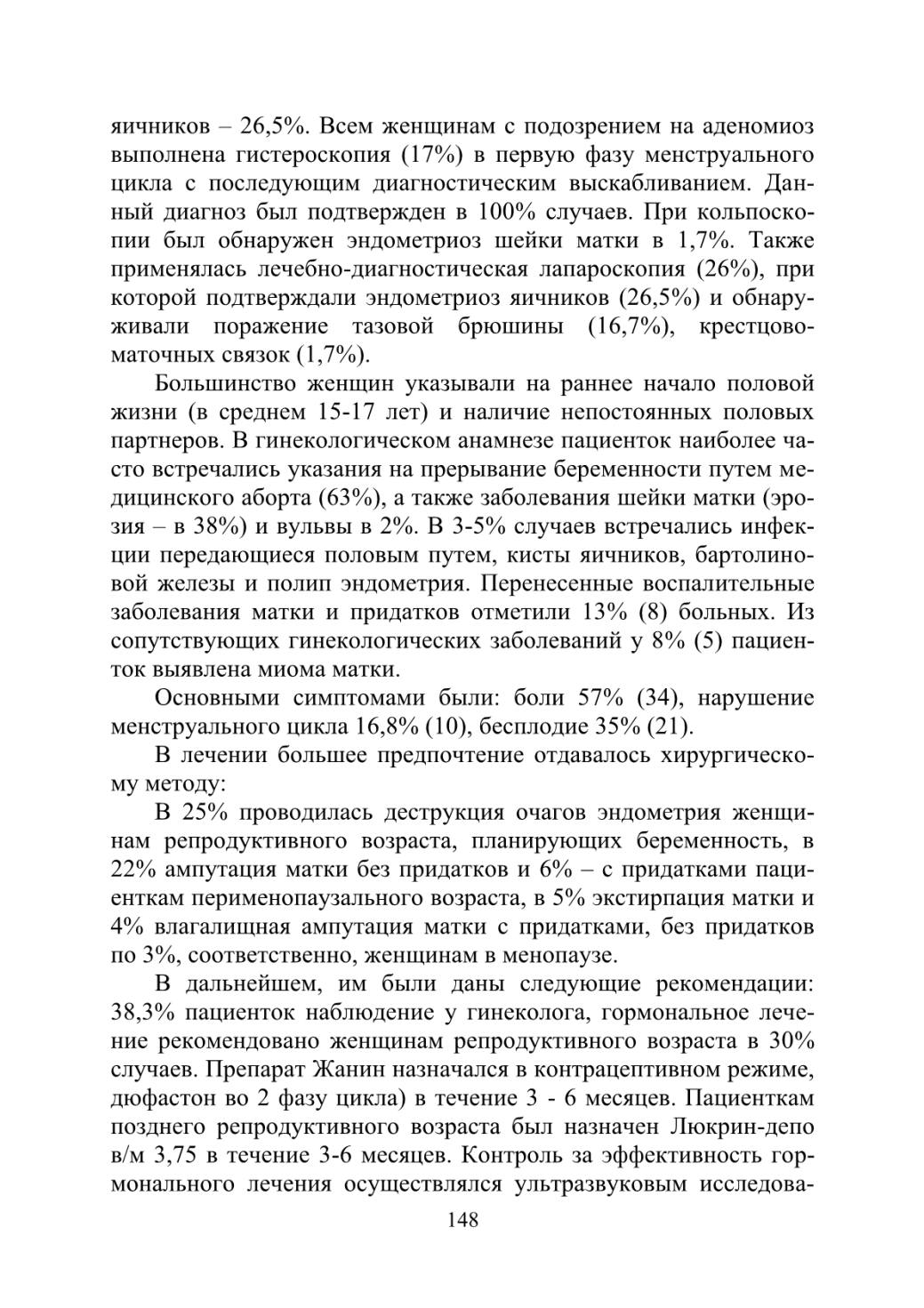 яичников – 26,5%. Всем женщинам с подозрением на аденомиоз выполнена гистероскопия (17%) в первую фазу менструального цикла с последующим диагностическим выскабливанием. Данный диагноз был подтвержден в 100% случаев. При кольпоскопии был обнаружен эндометриоз шейки матки в 1,7%. Также применялась лечебно-диагностическая лапароскопия (26%), при которой подтверждали эндометриоз яичников (26,5%) и обнаруживали поражение тазовой брюшины (16,7%), крестцово-маточных связок (1,7%).

Большинство женщин указывали на раннее начало половой жизни (в среднем 15-17 лет) и наличие непостоянных половых партнеров. В гинекологическом анамнезе пациенток наиболее часто встречались указания на прерывание беременности путем медицинского аборта (63%), а также заболевания шейки матки (эрозия – в 38%) и вульвы в 2%. В 3-5% случаев встречались инфекции передающиеся половым путем, кисты яичников, бартолиновой железы и полип эндометрия. Перенесенные воспалительные заболевания матки и придатков отметили 13% (8) больных. Из сопутствующих гинекологических заболеваний у 8% (5) пациенток выявлена миома матки.

Основными симптомами были: боли 57% (34), нарушение менструального цикла 16,8% (10), бесплодие 35% (21).

В лечении большее предпочтение отдавалось хирургическому методу:

В 25% проводилась деструкция очагов эндометрия женщинам репродуктивного возраста, планирующих беременность, в 22% ампутация матки без придатков и 6% – с придатками пациенткам перименопаузального возраста, в 5% экстирпация матки и 4% влагалищная ампутация матки с придатками, без придатков по 3%, соответственно, женщинам в менопаузе.

В дальнейшем, им были даны следующие рекомендации: 38,3% пациенток наблюдение у гинеколога, гормональное лечение рекомендовано женщинам репродуктивного возраста в 30% случаев. Препарат Жанин назначался в контрацептивном режиме, дюфастон во 2 фазу цикла) в течение 3 - 6 месяцев. Пациенткам позднего репродуктивного возраста был назначен Люкрин-депо в/м 3,75 в течение 3-6 месяцев. Контроль за эффективность гормонального лечения осуществлялся ультразвуковым исследова-

148